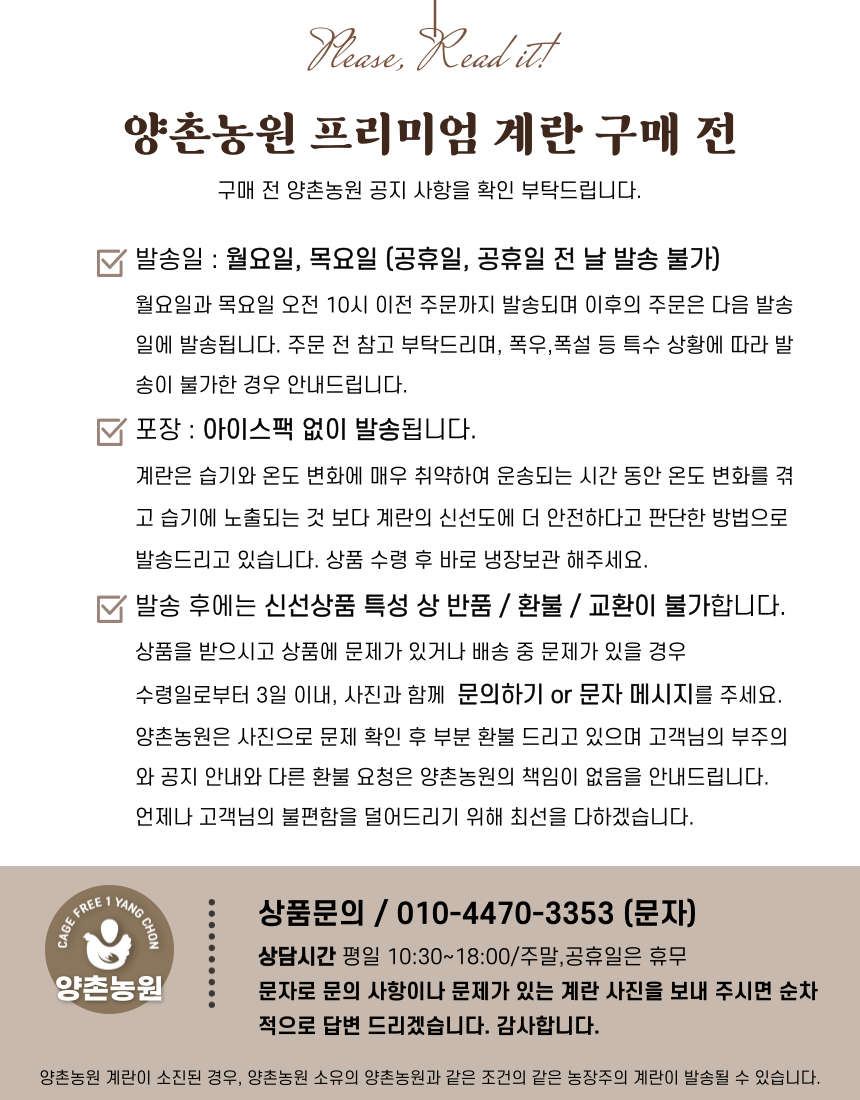 Please, Read it!

양촌농원 프리미엄 계란 구매 전

구매 전 양촌농원 공지 사항을 확인 부탁드립니다.

발송일 : 월요일, 목요일 (공휴일, 공휴일 전 날 발송 불가)

월요일과 목요일 오전 10시 이전 주문까지 발송되며 이후의 주문은 다음 발송일에 발송됩니다. 주문 전 참고 부탁드리며, 폭우,폭설 등 특수 상황에 따라 발송이 불가한 경우 안내드립니다.

포장 : 아이스팩 없이 발송됩니다.

계란은 습기와 온도 변화에 매우 취약하여 운송되는 시간 동안 온도 변화를 겪고 습기에 노출되는 것 보다 계란의 신선도에 더 안전하다고 판단한 방법으로 발송드리고 있습니다. 상품 수령 후 바로 냉장보관 해주세요.

발송 후에는 신선상품 특성 상 반품 / 환불 / 교환이 불가합니다.

상품을 받으시고 상품에 문제가 있거나 배송 중 문제가 있을 경우
수령일로부터 3일 이내, 사진과 함께 문의하기 or 문자 메시지를 주세요.
양촌농원은 사진으로 문제 확인 후 부분 환불 드리고 있으며 고객님의 부주의와 공지 안내와 다른 환불 요청은 양촌농원의 책임이 없음을 안내드립니다.
언제나 고객님의 불편함을 덜어드리기 위해 최선을 다하겠습니다.

CAGE FREE 1 YANG CHON
양촌농원

상품문의 / 010-4470-3353 (문자)
상담시간 평일 10:30~18:00/주말,공휴일은 휴무
문자로 문의 사항이나 문제가 있는 계란 사진을 보내 주시면 순차적으로 답변 드리겠습니다. 감사합니다.

양촌농원 계란이 소진된 경우, 양촌농원 소유의 양촌농원과 같은 조건의 같은 농장주의 계란이 발송될 수 있습니다.